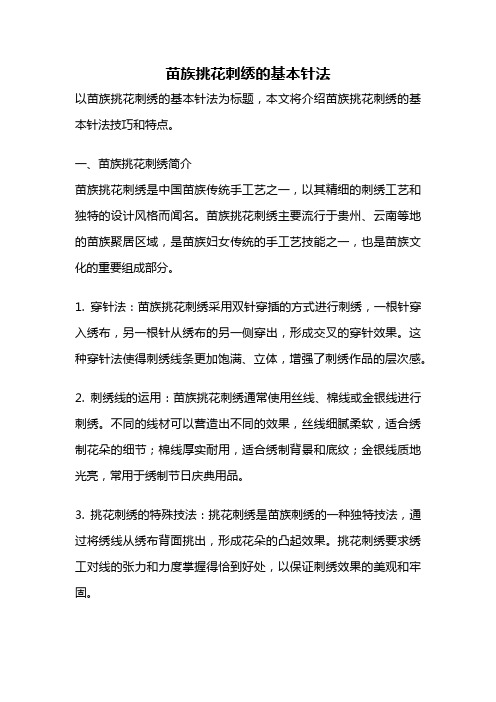 苗族挑花刺绣的基本针法

以苗族挑花刺绣的基本针法为标题，本文将介绍苗族挑花刺绣的基本针法技巧和特点。

一、苗族挑花刺绣简介

苗族挑花刺绣是中国苗族传统手工艺之一，以其精细的刺绣工艺和独特的设计风格而闻名。苗族挑花刺绣主要流行于贵州、云南等地的苗族聚居区域，是苗族妇女传统的手工艺技能之一，也是苗族文化的重要组成部分。

1. 穿针法：苗族挑花刺绣采用双针穿插的方式进行刺绣，一根针穿入绣布，另一根针从绣布的另一侧穿出，形成交叉的穿针效果。这种穿针法使得刺绣线条更加饱满、立体，增强了刺绣作品的层次感。

2. 刺绣线的运用：苗族挑花刺绣通常使用丝线、棉线或金银线进行刺绣。不同的线材可以营造出不同的效果，丝线细腻柔软，适合绣制花朵的细节；棉线厚实耐用，适合绣制背景和底纹；金银线质地光亮，常用于绣制节日庆典用品。

3. 挑花刺绣的特殊技法：挑花刺绣是苗族刺绣的一种独特技法，通过将绣线从绣布背面挑出，形成花朵的凸起效果。挑花刺绣要求绣工对线的张力和力度掌握得恰到好处，以保证刺绣效果的美观和牢固。